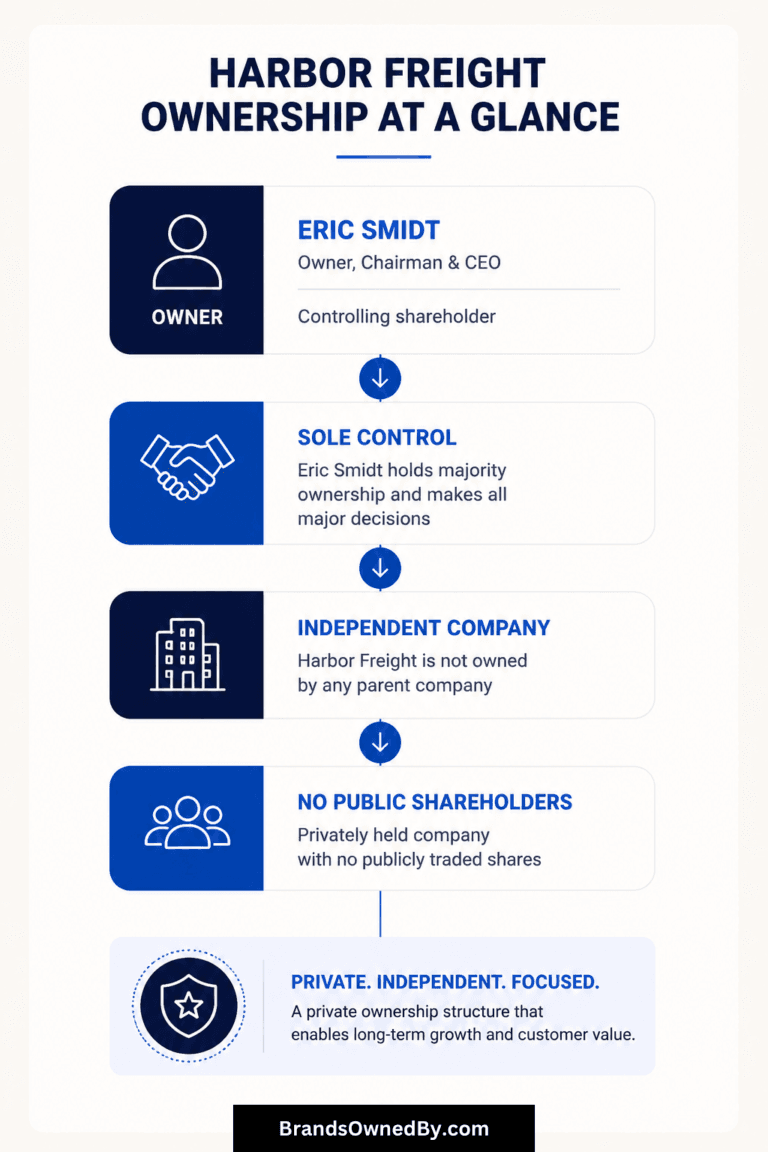 HARBOR FREIGHT OWNERSHIP AT A GLANCE

OWNER

ERIC SMIDT
Owner, Chairman & CEO

Controlling shareholder

SOLE CONTROL
Eric Smidt holds majority ownership and makes all major decisions

INDEPENDENT COMPANY
Harbor Freight is not owned by any parent company

NO PUBLIC SHAREHOLDERS
Privately held company with no publicly traded shares

PRIVATE. INDEPENDENT. FOCUSED.
A private ownership structure that enables long-term growth and customer value.

BrandsOwnedBy.com